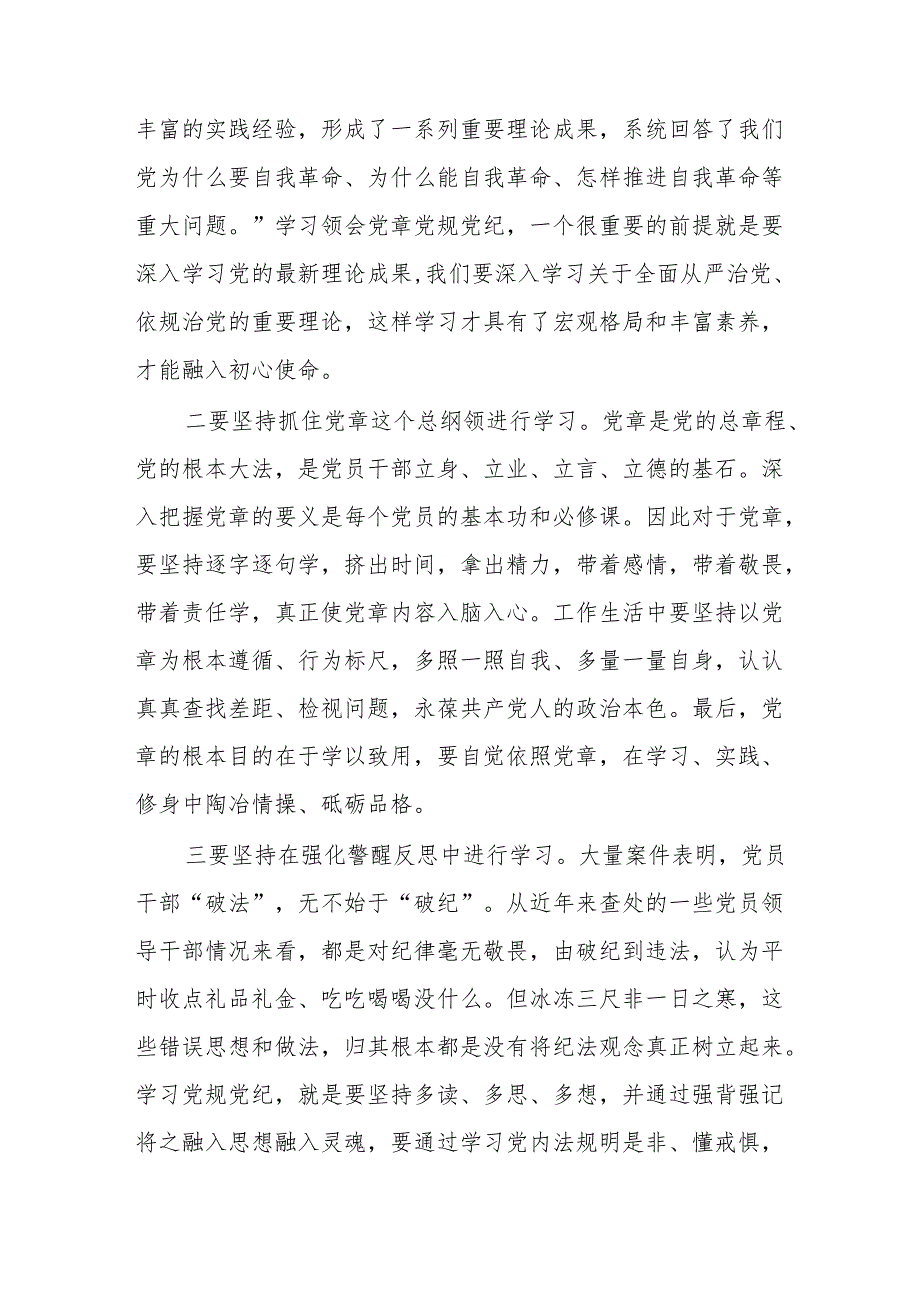 丰富的实践经验，形成了一系列重要理论成果，系统回答了我们党为什么要自我革命、为什么能自我革命、怎样推进自我革命等重大问题。”学习领会党章党规党纪，一个很重要的前提就是要深入学习党的最新理论成果，我们要深入学习关于全面从严治党、依规治党的重要理论，这样学习才具有了宏观格局和丰富素养，才能融入初心使命。

二要坚持抓住党章这个总纲领进行学习。党章是党的总章程、党的根本大法，是党员干部立身、立业、立言、立德的基石。深入把握党章的要义是每个党员的基本功和必修课。因此对于党章，要坚持逐字逐句学，挤出时间，拿出精力，带着感情，带着敬畏，带着责任学，真正使党章内容入脑入心。工作生活中要坚持以党章为根本遵循、行为标尺，多照一照自我、多量一量自身，认认真真查找差距、检视问题，永葆共产党人的政治本色。最后，党章的根本目的在于学以致用，要自觉依照党章，在学习、实践、修身中陶冶情操、砥砺品格。

三要坚持在强化警醒反思中进行学习。大量案件表明，党员干部“破法”，无不始于“破纪”。从近年来查处的一些党员领导干部情况来看，都是对纪律毫无敬畏，由破纪到违法，认为平时收点礼品礼金、吃吃喝喝没什么。但冰冻三尺非一日之寒，这些错误思想和做法，归其根本都是没有将纪法观念真正树立起来。学习党规党纪，就是要坚持多读、多思、多想，并通过强背强记将之融入思想融入灵魂，要通过学习党内法规明是非、懂戒惧，